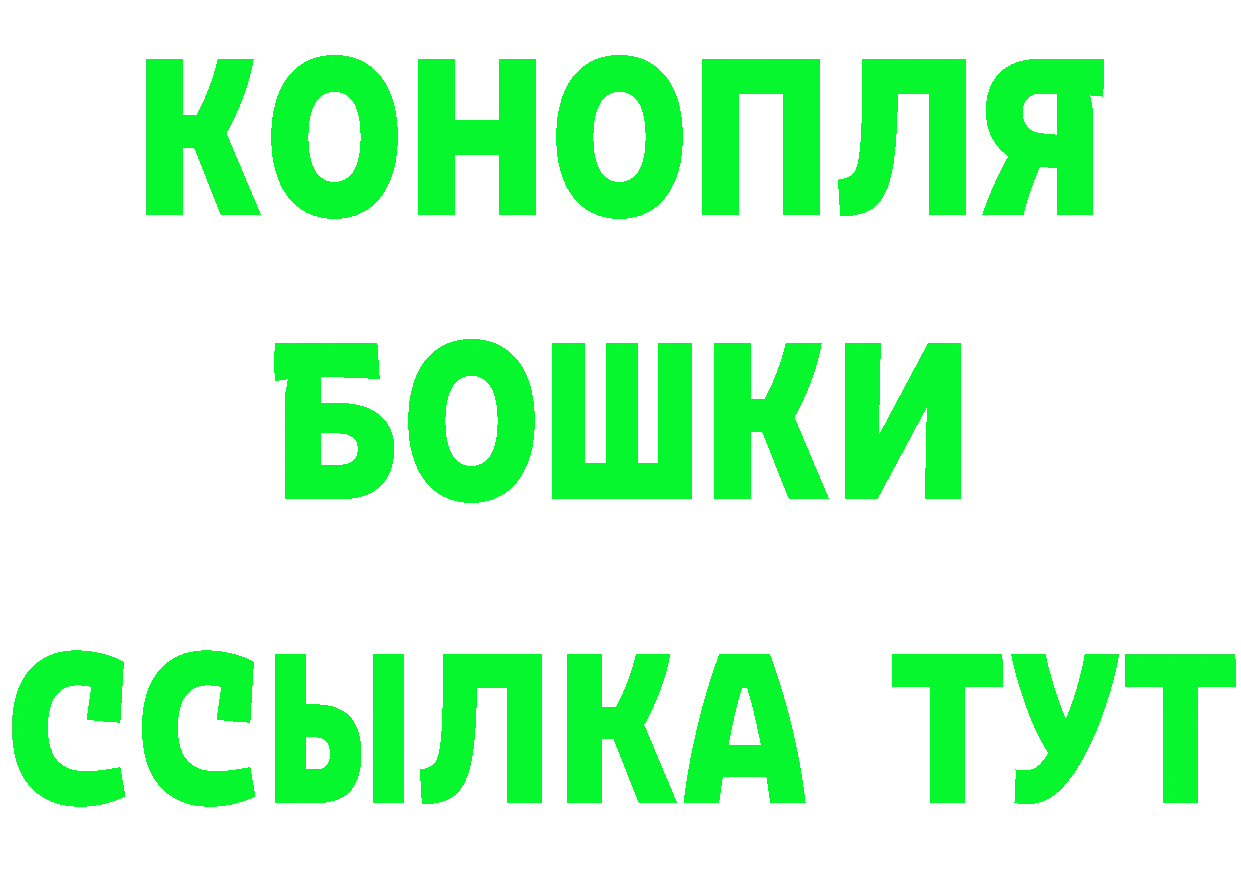 КОНОПЛЯ
БОШКИ
ССЫЛКА ТУТ